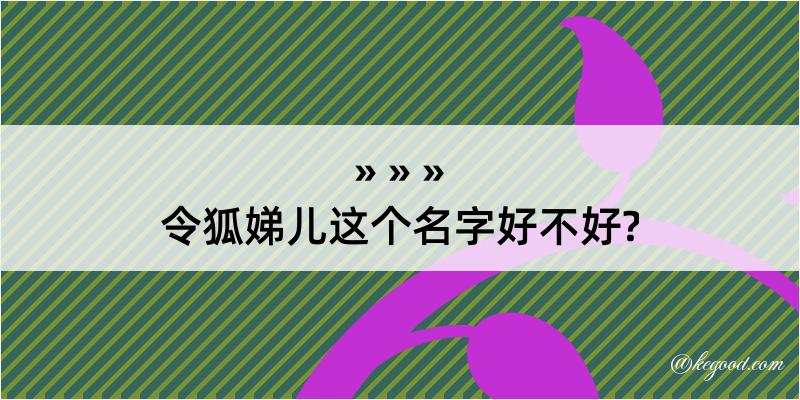 » » »
令狐娣儿这个名字好不好?

@kegood.com